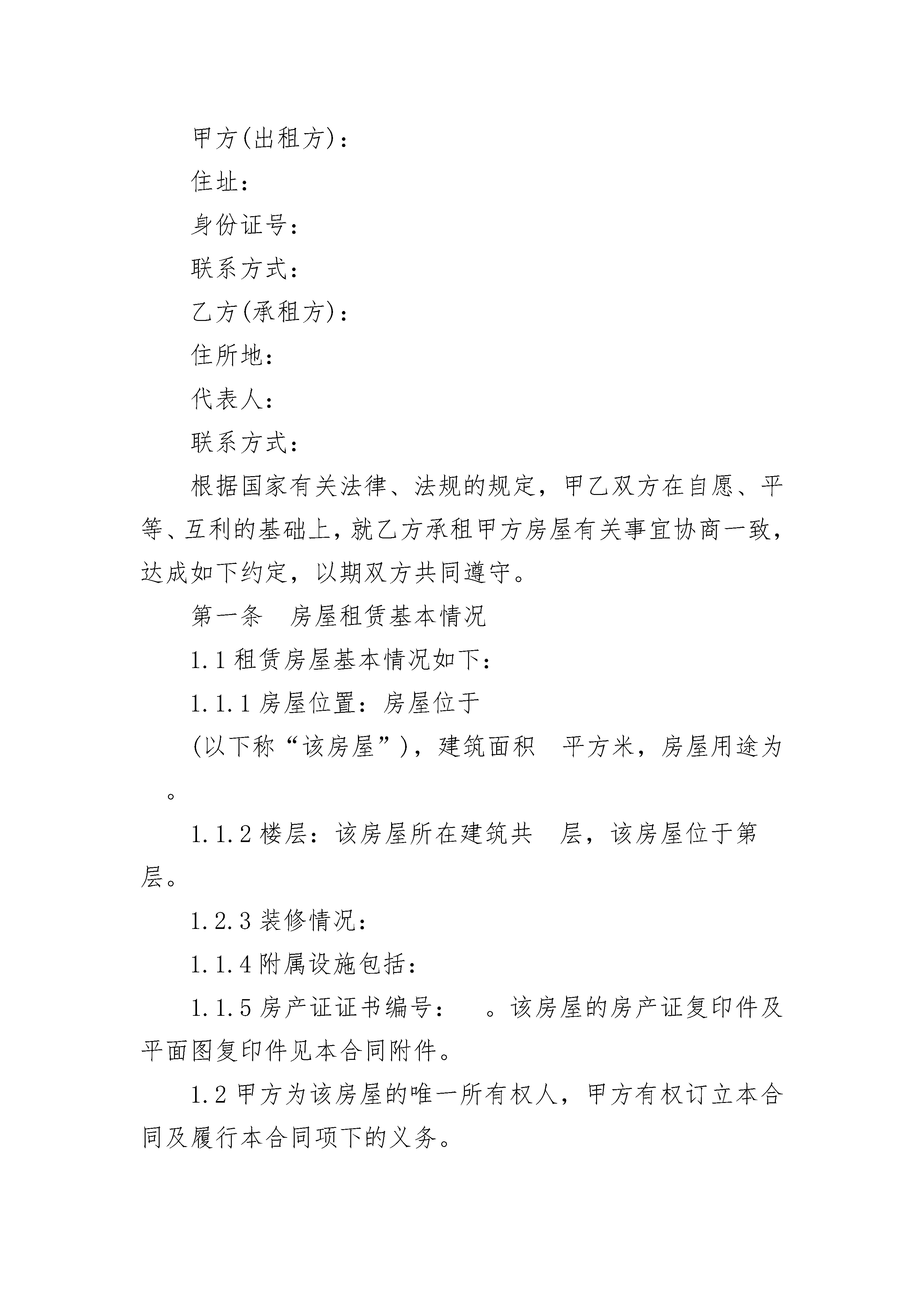 甲方(出租方)：

住址：

身份证号：

联系方式：

乙方(承租方)：

住所地：

代表人：

联系方式：

根据国家有关法律、法规的规定，甲乙双方在自愿、平等、互利的基础上，就乙方承租甲方房屋有关事宜协商一致，达成如下约定，以期双方共同遵守。

第一条　房屋租赁基本情况

1.1 租赁房屋基本情况如下：

1.1.1 房屋位置：房屋位于

(以下称“该房屋”)，建筑面积　平方米，房屋用途为　。

1.1.2 楼层：该房屋所在建筑共　层，该房屋位于第　层。

1.2.3 装修情况：

1.1.4 附属设施包括：

1.1.5 房产证证书编号：　。该房屋的房产证复印件及平面图复印件见本合同附件。

1.2 甲方为该房屋的唯一所有权人，甲方有权订立本合同及履行本合同项下的义务。